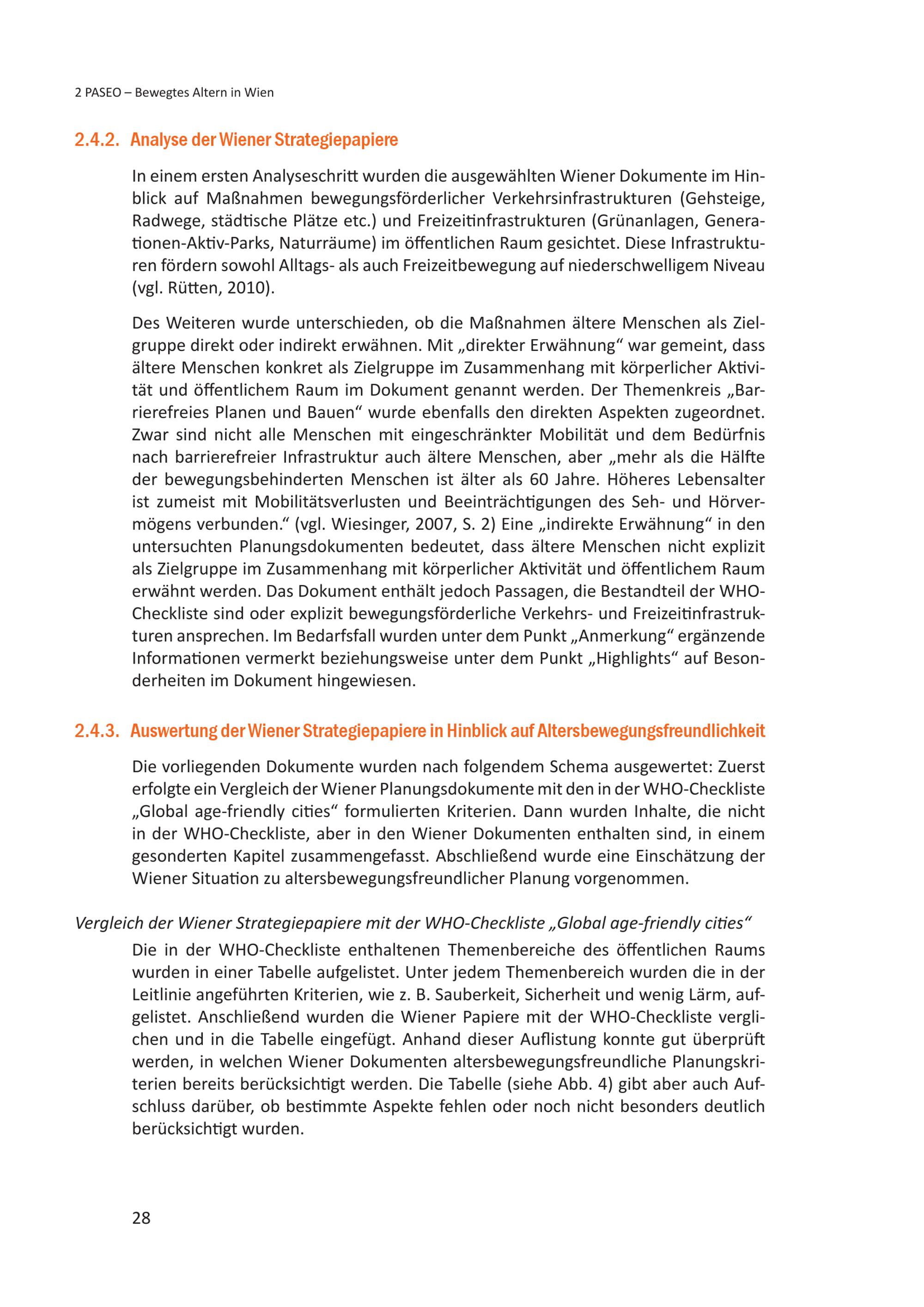 2 PASEO – Bewegtes Altern in Wien

2.4.2. Analyse der Wiener Strategiepapiere

In einem ersten Analyseschritt wurden die ausgewählten Wiener Dokumente im Hinblick auf Maßnahmen bewegungsförderlicher Verkehrsinfrastrukturen (Gehsteige, Radwege, städtische Plätze etc.) und Freizeitinfrastrukturen (Grünanlagen, Generationen-Aktiv-Parks, Naturräume) im öffentlichen Raum gesichtet. Diese Infrastrukturen fördern sowohl Alltags- als auch Freizeitbewegung auf niederschwelligem Niveau (vgl. Rütten, 2010).

Des Weiteren wurde unterschieden, ob die Maßnahmen ältere Menschen als Zielgruppe direkt oder indirekt erwähnen. Mit „direkter Erwähnung“ war gemeint, dass ältere Menschen konkret als Zielgruppe im Zusammenhang mit körperlicher Aktivität und öffentlichem Raum im Dokument genannt werden. Der Themenkreis „Barrierefreies Planen und Bauen“ wurde ebenfalls den direkten Aspekten zugeordnet. Zwar sind nicht alle Menschen mit eingeschränkter Mobilität und dem Bedürfnis nach barrierefreier Infrastruktur auch ältere Menschen, aber „mehr als die Hälfte der bewegungsbehinderten Menschen ist älter als 60 Jahre. Höheres Lebensalter ist zumeist mit Mobilitätsverlusten und Beeinträchtigungen des Seh- und Hörvermögens verbunden.“ (vgl. Wiesinger, 2007, S. 2) Eine „indirekte Erwähnung“ in den untersuchten Planungsdokumenten bedeutet, dass ältere Menschen nicht explizit als Zielgruppe im Zusammenhang mit körperlicher Aktivität und öffentlichem Raum erwähnt werden. Das Dokument enthält jedoch Passagen, die Bestandteil der WHO-Checkliste sind oder explizit bewegungsförderliche Verkehrs- und Freizeitinfrastrukturen ansprechen. Im Bedarfsfall wurden unter dem Punkt „Anmerkung“ ergänzende Informationen vermerkt beziehungsweise unter dem Punkt „Highlights“ auf Besonderheiten im Dokument hingewiesen.

2.4.3. Auswertung der Wiener Strategiepapiere in Hinblick auf Altersbewegungsfreundlichkeit

Die vorliegenden Dokumente wurden nach folgendem Schema ausgewertet: Zuerst erfolgte ein Vergleich der Wiener Planungsdokumente mit den in der WHO-Checkliste „Global age-friendly cities“ formulierten Kriterien. Dann wurden Inhalte, die nicht in der WHO-Checkliste, aber in den Wiener Dokumenten enthalten sind, in einem gesonderten Kapitel zusammengefasst. Abschließend wurde eine Einschätzung der Wiener Situation zu altersbewegungsfreundlicher Planung vorgenommen.

Vergleich der Wiener Strategiepapiere mit der WHO-Checkliste „Global age-friendly cities“

Die in der WHO-Checkliste enthaltenen Themenbereiche des öffentlichen Raums wurden in einer Tabelle aufgelistet. Unter jedem Themenbereich wurden die in der Leitlinie angeführten Kriterien, wie z. B. Sauberkeit, Sicherheit und wenig Lärm, aufgelistet. Anschließend wurden die Wiener Papiere mit der WHO-Checkliste verglichen und in die Tabelle eingefügt. Anhand dieser Auflistung konnte gut überprüft werden, in welchen Wiener Dokumenten altersbewegungsfreundliche Planungskriterien bereits berücksichtigt werden. Die Tabelle (siehe Abb. 4) gibt aber auch Aufschluss darüber, ob bestimmte Aspekte fehlen oder noch nicht besonders deutlich berücksichtigt wurden.

28